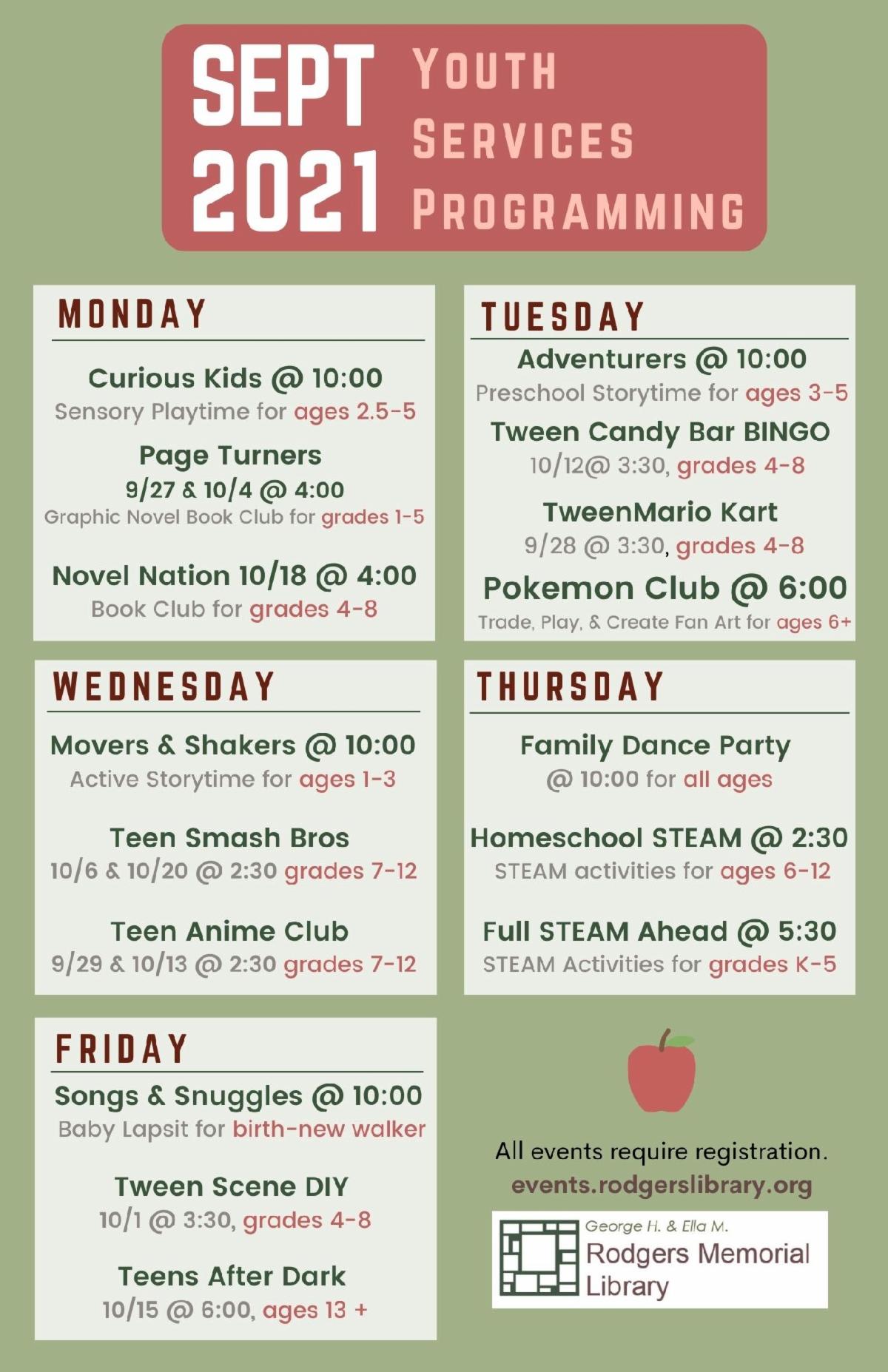 SEPT 2021

YOUTH SERVICES PROGRAMMING

MONDAY

Curious Kids @ 10:00
Sensory Playtime for ages 2.5-5

Page Turners
9/27 & 10/4 @ 4:00
Graphic Novel Book Club for grades 1-5

Novel Nation 10/18 @ 4:00
Book Club for grades 4-8

TUESDAY

Adventurers @ 10:00
Preschool Storytime for ages 3-5

Tween Candy Bar BINGO
10/12@ 3:30, grades 4-8

TweenMario Kart
9/28 @ 3:30, grades 4-8

Pokemon Club @ 6:00
Trade, Play, & Create Fan Art for ages 6+

WEDNESDAY

Movers & Shakers @ 10:00
Active Storytime for ages 1-3

Teen Smash Bros
10/6 & 10/20 @ 2:30 grades 7-12

Teen Anime Club
9/29 & 10/13 @ 2:30 grades 7-12

THURSDAY

Family Dance Party
@ 10:00 for all ages

Homeschool STEAM @ 2:30
STEAM activities for ages 6-12

Full STEAM Ahead @ 5:30
STEAM Activities for grades K-5

FRIDAY

Songs & Snuggles @ 10:00
Baby Lapsit for birth-new walker

Tween Scene DIY
10/1 @ 3:30, grades 4-8

Teens After Dark
10/15 @ 6:00, ages 13 +

All events require registration.
events.rodgerslibrary.org

George H. & Ella M.
Rodgers Memorial
Library